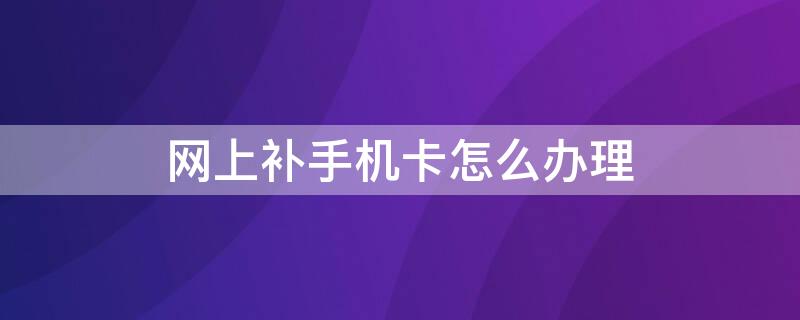 网上补手机卡怎么办理